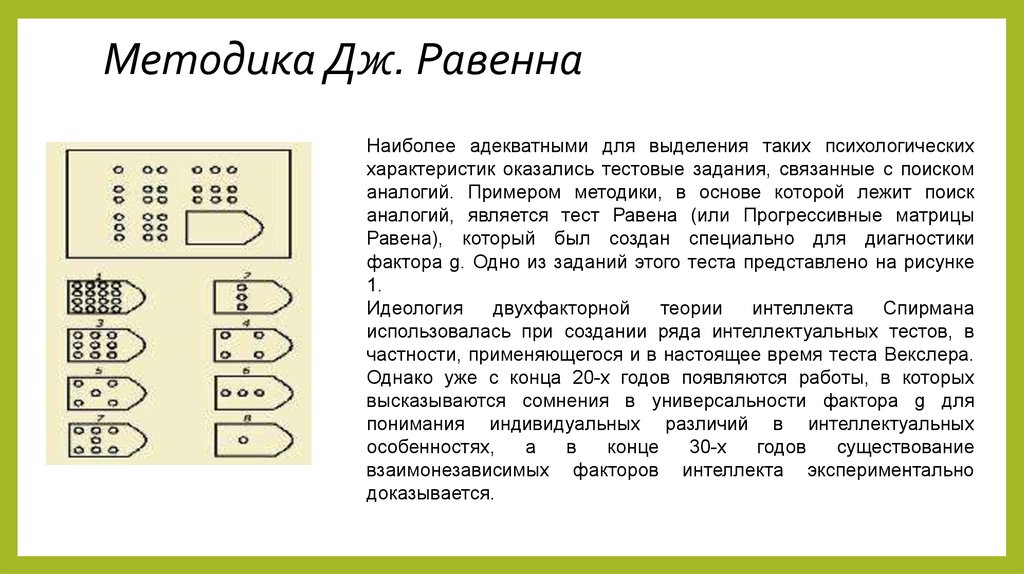 Методика Дж. Равенна

1 2
3 4
5 6
7 8

Наиболее адекватными для выделения таких психологических характеристик оказались тестовые задания, связанные с поиском аналогий. Примером методики, в основе которой лежит поиск аналогий, является тест Равена (или Прогрессивные матрицы Равена), который был создан специально для диагностики фактора g. Одно из заданий этого теста представлено на рисунке 1.
Идеология двухфакторной теории интеллекта Спирмана использовалась при создании ряда интеллектуальных тестов, в частности, применяющегося и в настоящее время теста Векслера. Однако уже с конца 20-х годов появляются работы, в которых высказываются сомнения в универсальности фактора g для понимания индивидуальных различий в интеллектуальных особенностях, а в конце 30-х годов существование взаимонезависимых факторов интеллекта экспериментально доказывается.